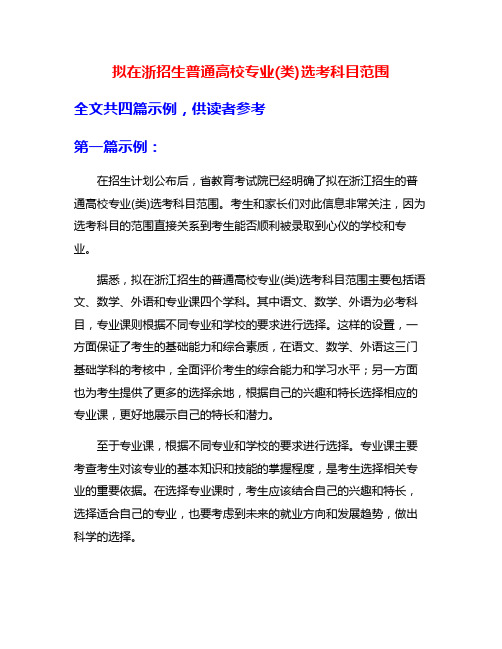 拟在浙招生普通高校专业(类)选考科目范围

全文共四篇示例，供读者参考

第一篇示例：

在招生计划公布后，省教育考试院已经明确了拟在浙江招生的普通高校专业(类)选考科目范围。考生和家长们对此信息非常关注，因为选考科目的范围直接关系到考生能否顺利被录取到心仪的学校和专业。

据悉，拟在浙江招生的普通高校专业(类)选考科目范围主要包括语文、数学、外语和专业课四个学科。其中语文、数学、外语为必考科目，专业课则根据不同专业和学校的要求进行选择。这样的设置，一方面保证了考生的基础能力和综合素质，在语文、数学、外语这三门基础学科的考核中，全面评价考生的综合能力和学习水平；另一方面也为考生提供了更多的选择余地，根据自己的兴趣和特长选择相应的专业课，更好地展示自己的特长和潜力。

至于专业课，根据不同专业和学校的要求进行选择。专业课主要考查考生对该专业的基本知识和技能的掌握程度，是考生选择相关专业的重要依据。在选择专业课时，考生应该结合自己的兴趣和特长，选择适合自己的专业，也要考虑到未来的就业方向和发展趋势，做出科学的选择。